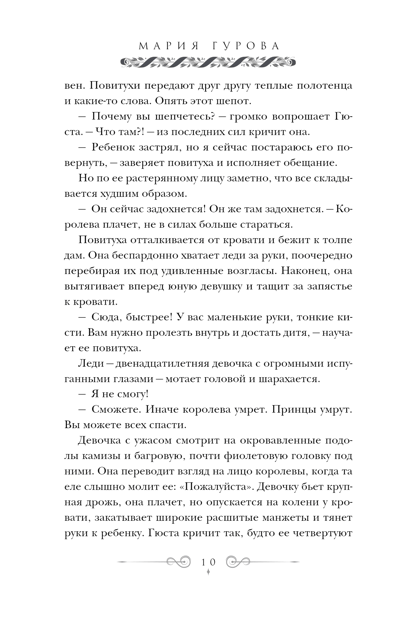 МАРИЯ ГУРОВА

вен. Повитухи передают друг другу теплые полотенца и какие-то слова. Опять этот шепот.

— Почему вы шепчетесь? — громко вопрошает Гюста. — Что там?! — из последних сил кричит она.

— Ребенок застрял, но я сейчас постараюсь его повернуть, — заверяет повитуха и исполняет обещание.

Но по ее растерянному лицу заметно, что все складывается худшим образом.

— Он сейчас задохнется! Он же там задохнется. — Королева плачет, не в силах больше стараться.

Повитуха отталкивается от кровати и бежит к толпе дам. Она беспардонно хватает леди за руки, поочередно перебирая их под удивленные возгласы. Наконец, она вытягивает вперед юную девушку и тащит за запястье к кровати.

— Сюда, быстрее! У вас маленькие руки, тонкие кисти. Вам нужно пролезть внутрь и достать дитя, — научает ее повитуха.

Леди — двенадцатилетняя девочка с огромными испуганными глазами — мотает головой и шарахается.

— Я не смогу!

— Сможете. Иначе королева умрет. Принцы умрут. Вы можете всех спасти.

Девочка с ужасом смотрит на окровавленные подолы камизы и багровую, почти фиолетовую головку под ними. Она переводит взгляд на лицо королевы, когда та еле слышно молит ее: «Пожалуйста». Девочку бьет крупная дрожь, она плачет, но опускается на колени у кровати, закатывает широкие расшитые манжеты и тянет руки к ребенку. Гюста кричит так, будто ее четвертуют

10